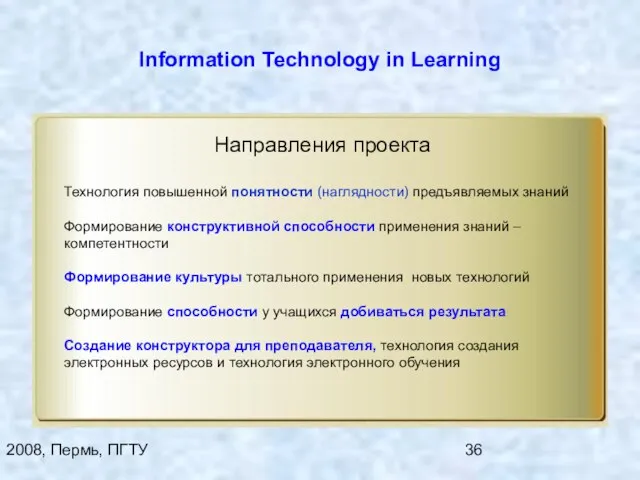 Information Technology in Learning

Направления проекта

Технология повышенной понятности (наглядности) предъявляемых знаний

Формирование конструктивной способности применения знаний – компетентности

Формирование культуры тотального применения новых технологий

Формирование способности у учащихся добиваться результата

Создание конструктора для преподавателя, технология создания электронных ресурсов и технология электронного обучения

2008, Пермь, ПГТУ

36